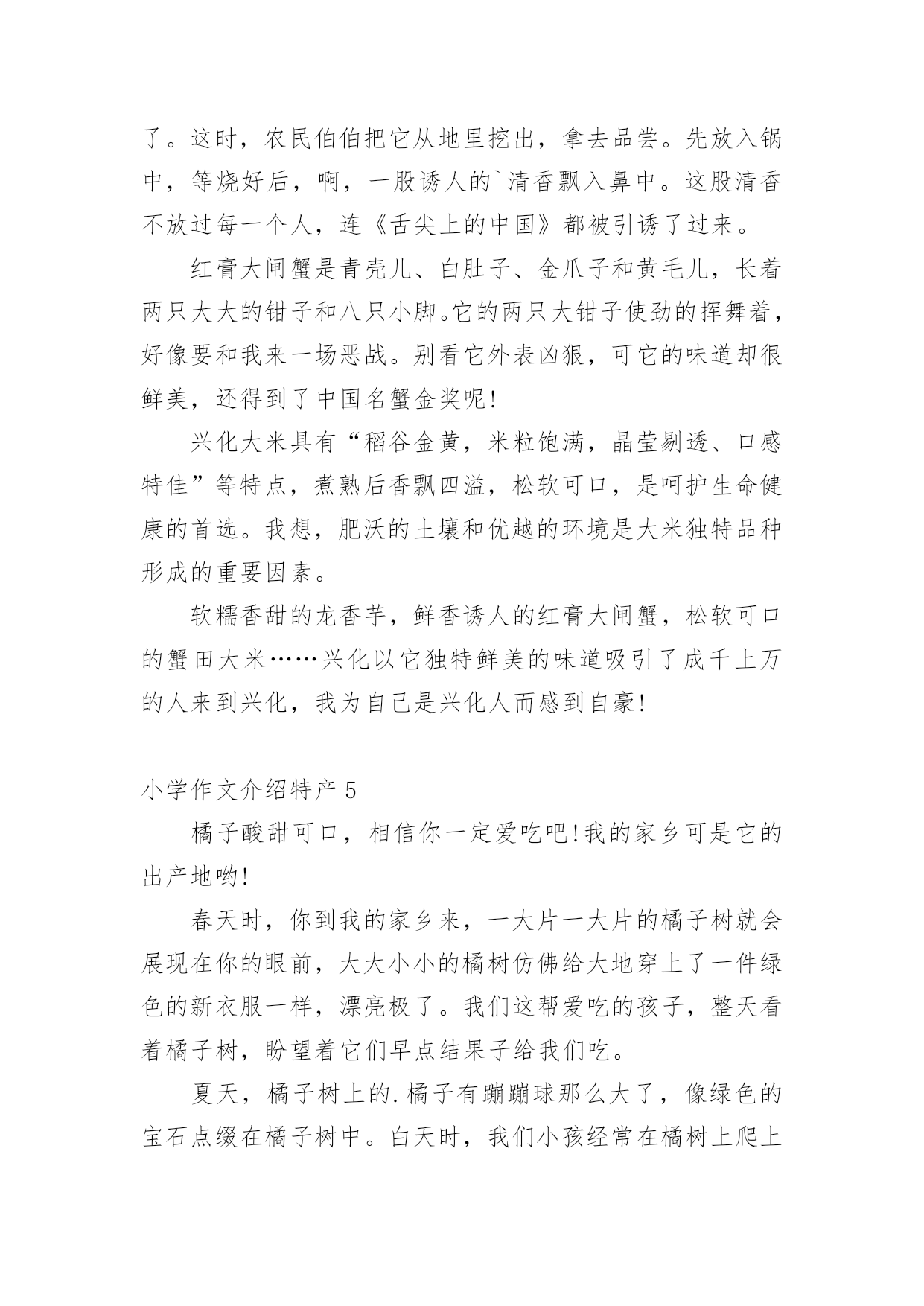 了。这时，农民伯伯把它从地里挖出，拿去品尝。先放入锅中，等烧好后，啊，一股诱人的`清香飘入鼻中。这股清香不放过每一个人，连《舌尖上的中国》都被引诱了过来。

红膏大闸蟹是青壳儿、白肚子、金爪子和黄毛儿，长着两只大大的钳子和八只小脚。它的两只大钳子使劲的挥舞着，好像要和我来一场恶战。别看它外表凶狠，可它的味道却很鲜美，还得到了中国名蟹金奖呢!

兴化大米具有“稻谷金黄，米粒饱满，晶莹剔透、口感特佳”等特点，煮熟后香飘四溢，松软可口，是呵护生命健康的首选。我想，肥沃的土壤和优越的环境是大米独特品种形成的重要因素。

软糯香甜的龙香芋，鲜香诱人的红膏大闸蟹，松软可口的蟹田大米……兴化以它独特鲜美的味道吸引了成千上万的人来到兴化，我为自己是兴化人而感到自豪!

小学作文介绍特产 5

橘子酸甜可口，相信你一定爱吃吧!我的家乡可是它的出产地哟!

春天时，你到我的家乡来，一大片一大片的橘子树就会展现在你的眼前，大大小小的橘树仿佛给大地穿上了一件绿色的新衣服一样，漂亮极了。我们这帮爱吃的孩子，整天看着橘子树，盼望着它们早点结果子给我们吃。

夏天，橘子树上的.橘子有蹦蹦球那么大了，像绿色的宝石点缀在橘子树中。白天时，我们小孩经常在橘树上爬上